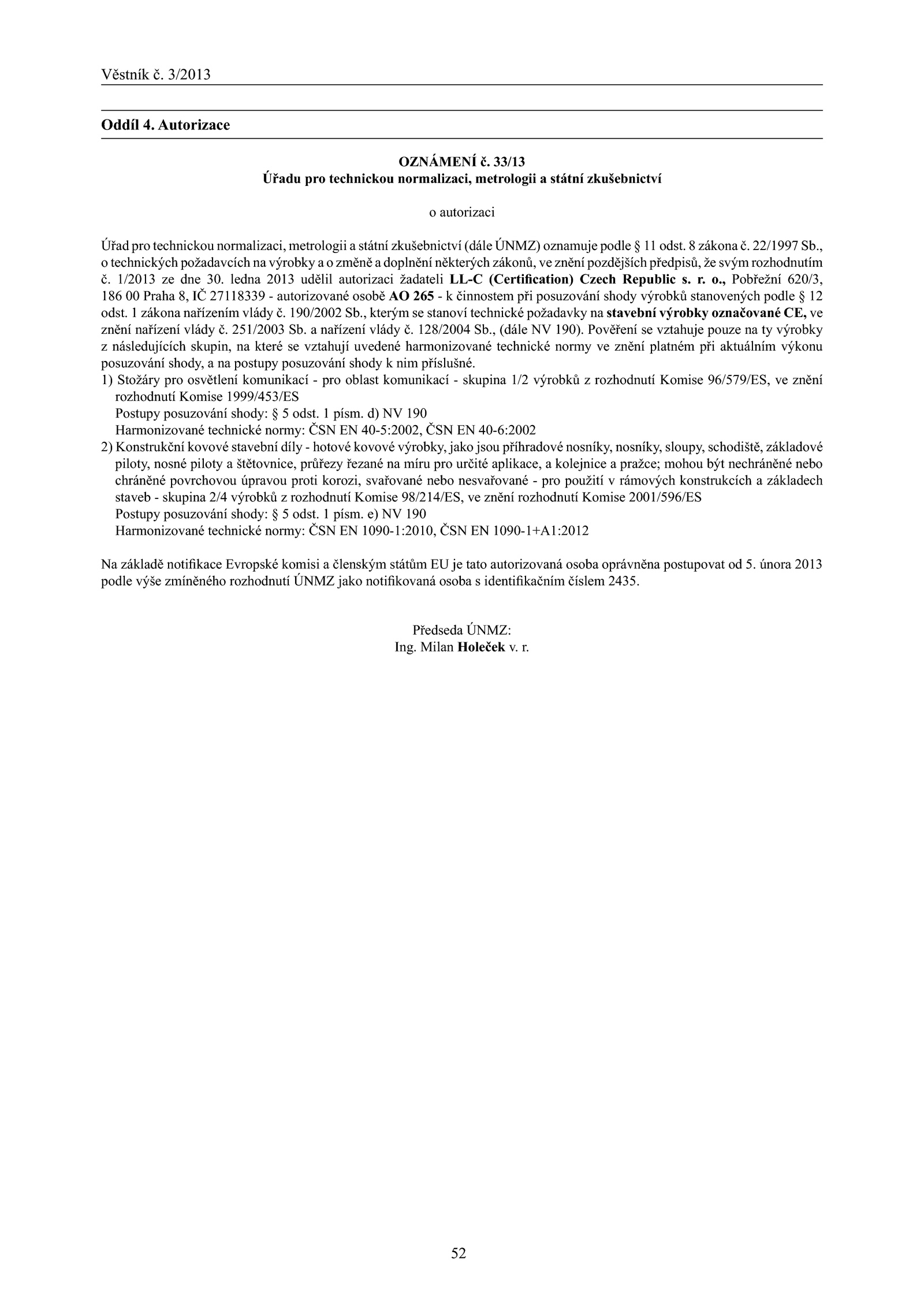 Věstník č. 3/2013

Oddíl 4. Autorizace

OZNÁMENÍ č. 33/13
Úřadu pro technickou normalizaci, metrologii a státní zkušebnictví

o autorizaci

Úřad pro technickou normalizaci, metrologii a státní zkušebnictví (dále ÚNMZ) oznamuje podle § 11 odst. 8 zákona č. 22/1997 Sb., o technických požadavcích na výrobky a o změně a doplnění některých zákonů, ve znění pozdějších předpisů, že svým rozhodnutím č. 1/2013 ze dne 30. ledna 2013 udělil autorizaci žadateli LL-C (Certification) Czech Republic s. r. o., Pobřežní 620/3, 186 00 Praha 8, IČ 27118339 - autorizované osobě AO 265 - k činnostem při posuzování shody výrobků stanovených podle § 12 odst. 1 zákona nařízením vlády č. 190/2002 Sb., kterým se stanoví technické požadavky na stavební výrobky označované CE, ve znění nařízení vlády č. 251/2003 Sb. a nařízení vlády č. 128/2004 Sb., (dále NV 190). Pověření se vztahuje pouze na ty výrobky z následujících skupin, na které se vztahují uvedené harmonizované technické normy ve znění platném při aktuálním výkonu posuzování shody, a na postupy posuzování shody k nim příslušné.
1) Stožáry pro osvětlení komunikací - pro oblast komunikací - skupina 1/2 výrobků z rozhodnutí Komise 96/579/ES, ve znění rozhodnutí Komise 1999/453/ES
Postupy posuzování shody: § 5 odst. 1 písm. d) NV 190
Harmonizované technické normy: ČSN EN 40-5:2002, ČSN EN 40-6:2002
2) Konstrukční kovové stavební díly - hotové kovové výrobky, jako jsou příhradové nosníky, nosníky, sloupy, schodiště, základové piloty, nosné piloty a štětovnice, průřezy řezané na míru pro určité aplikace, a kolejnice a pražce; mohou být nechráněné nebo chráněné povrchovou úpravou proti korozi, svařované nebo nesvařované - pro použití v rámových konstrukcích a základech staveb - skupina 2/4 výrobků z rozhodnutí Komise 98/214/ES, ve znění rozhodnutí Komise 2001/596/ES
Postupy posuzování shody: § 5 odst. 1 písm. e) NV 190
Harmonizované technické normy: ČSN EN 1090-1:2010, ČSN EN 1090-1+A1:2012

Na základě notifikace Evropské komisi a členským státům EU je tato autorizovaná osoba oprávněna postupovat od 5. února 2013 podle výše zmíněného rozhodnutí ÚNMZ jako notifikovaná osoba s identifikačním číslem 2435.

Předseda ÚNMZ:
Ing. Milan Holeček v. r.

52